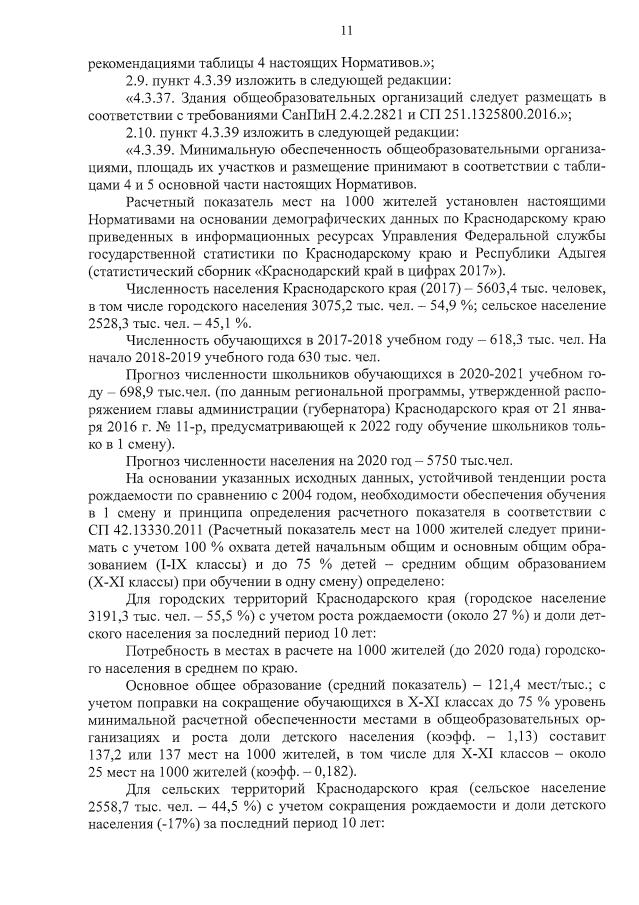 11

рекомендациями таблицы 4 настоящих Нормативов.»;

2.9. пункт 4.3.39 изложить в следующей редакции:

«4.3.37. Здания общеобразовательных организаций следует размещать в соответствии с требованиями СанПиН 2.4.2.2821 и СП 251.1325800.2016.»;

2.10. пункт 4.3.39 изложить в следующей редакции:

«4.3.39. Минимальную обеспеченность общеобразовательными организациями, площадь их участков и размещение принимают в соответствии с таблицами 4 и 5 основной части настоящих Нормативов.

Расчетный показатель мест на 1000 жителей установлен настоящими Нормативами на основании демографических данных по Краснодарскому краю приведенных в информационных ресурсах Управления Федеральной службы государственной статистики по Краснодарскому краю и Республики Адыгея (статистический сборник «Краснодарский край в цифрах 2017»).

Численность населения Краснодарского края (2017) – 5603,4 тыс. человек, в том числе городского населения 3075,2 тыс. чел. – 54,9 %; сельское население 2528,3 тыс. чел. – 45,1 %.

Численность обучающихся в 2017-2018 учебном году – 618,3 тыс. чел. На начало 2018-2019 учебного года 630 тыс. чел.

Прогноз численности школьников обучающихся в 2020-2021 учебном году – 698,9 тыс.чел. (по данным региональной программы, утвержденной распоряжением главы администрации (губернатора) Краснодарского края от 21 января 2016 г. № 11-р, предусматривающей к 2022 году обучение школьников только в 1 смену).

Прогноз численности населения на 2020 год – 5750 тыс.чел.

На основании указанных исходных данных, устойчивой тенденции роста рождаемости по сравнению с 2004 годом, необходимости обеспечения обучения в 1 смену и принципа определения расчетного показателя в соответствии с СП 42.13330.2011 (Расчетный показатель мест на 1000 жителей следует принимать с учетом 100 % охвата детей начальным общим и основным общим образованием (I-IX классы) и до 75 % детей – средним общим образованием (X-XI классы) при обучении в одну смену) определено:

Для городских территорий Краснодарского края (городское население 3191,3 тыс. чел. – 55,5 %) с учетом роста рождаемости (около 27 %) и доли детского населения за последний период 10 лет:

Потребность в местах в расчете на 1000 жителей (до 2020 года) городского населения в среднем по краю.

Основное общее образование (средний показатель) – 121,4 мест/тыс.; с учетом поправки на сокращение обучающихся в X-XI классах до 75 % уровень минимальной расчетной обеспеченности местами в общеобразовательных организациях и роста доли детского населения (коэфф. – 1,13) составит 137,2 или 137 мест на 1000 жителей, в том числе для X-XI классов – около 25 мест на 1000 жителей (коэфф. – 0,182).

Для сельских территорий Краснодарского края (сельское население 2558,7 тыс. чел. – 44,5 %) с учетом сокращения рождаемости и доли детского населения (-17%) за последний период 10 лет: